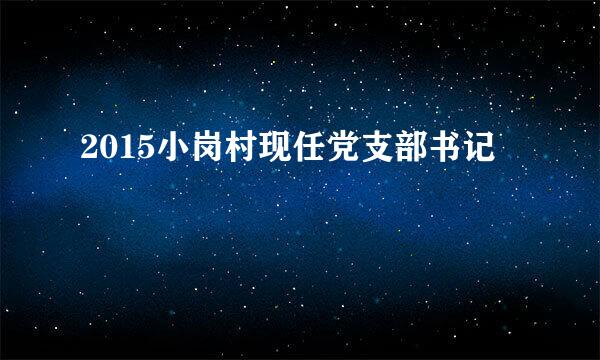 2015小岗村现任党支部书记